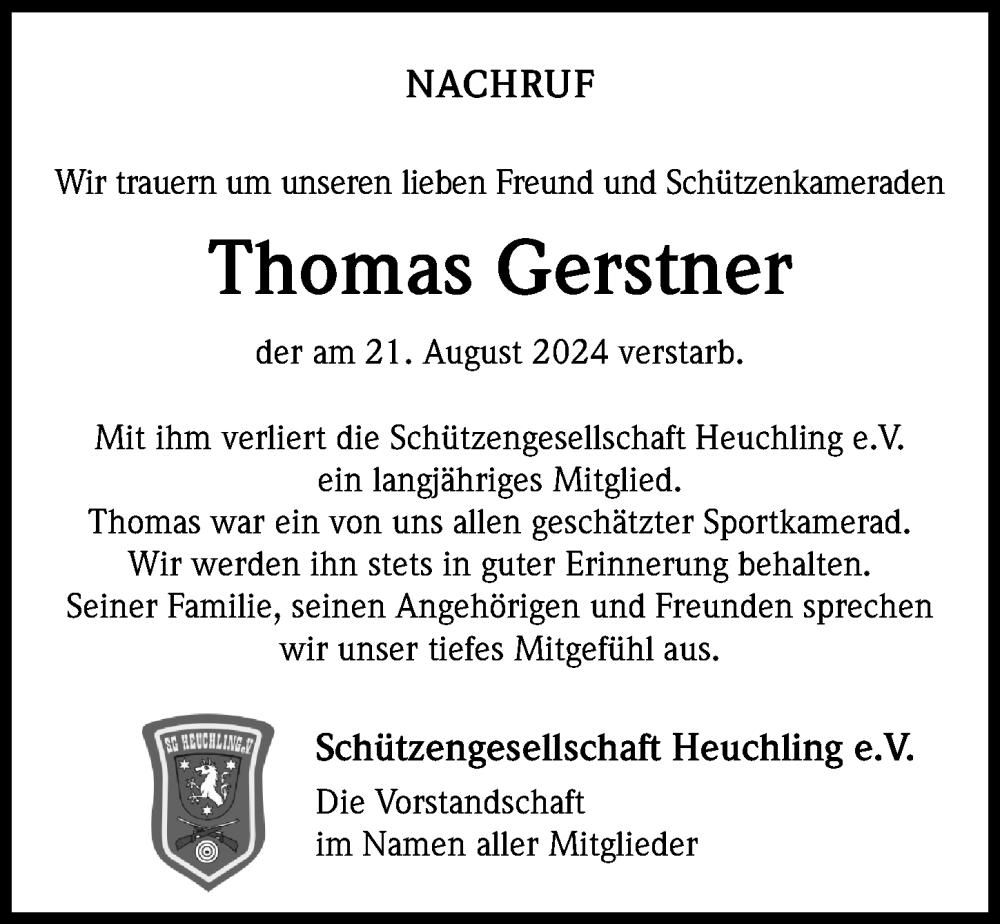 NACHRUF

Wir trauern um unseren lieben Freund und Schützenkameraden

Thomas Gerstner

der am 21. August 2024 verstarb.

Mit ihm verliert die Schützengesellschaft Heuchling e.V. ein langjähriges Mitglied.
Thomas war ein von uns allen geschätzter Sportkamerad.
Wir werden ihn stets in guter Erinnerung behalten.
Seiner Familie, seinen Angehörigen und Freunden sprechen wir unser tiefes Mitgefühl aus.

SG HEUCHLING e.V.

Schützengesellschaft Heuchling e.V.
Die Vorstandschaft
im Namen aller Mitglieder